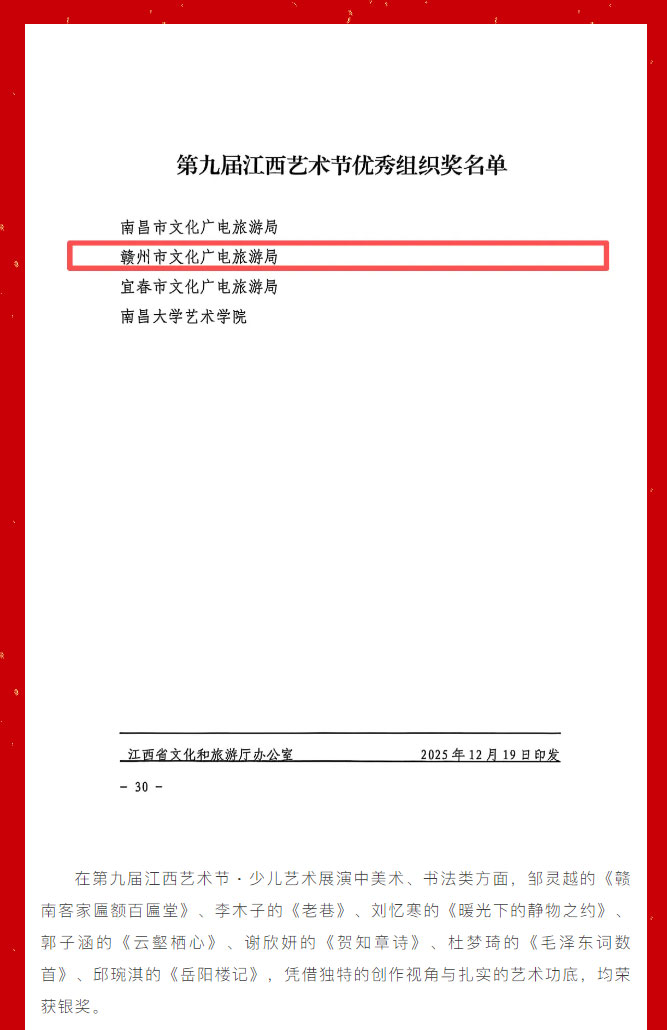 第九届江西艺术节优秀组织奖名单

南昌市文化广电旅游局
赣州市文化广电旅游局
宜春市文化广电旅游局
南昌大学艺术学院

江西省文化和旅游厅办公室 2025年12月19日印发

- 30 -

在第九届江西艺术节·少儿艺术展演中美术、书法类方面，邹灵越的《赣南客家匾额百匾堂》、李木子的《老巷》、刘忆寒的《暖光下的静物之约》、郭子涵的《云壑栖心》、谢欣妍的《贺知章诗》、杜梦琦的《毛泽东词数首》、邱琬淇的《岳阳楼记》，凭借独特的创作视角与扎实的艺术功底，均荣获银奖。